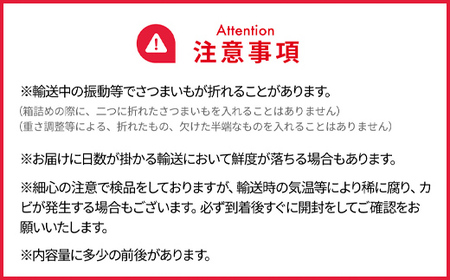 Attention
注意事項

※輸送中の振動等でさつまいもが折れることがあります。
（箱詰めの際に、二つに折れたさつまいもを入れることはありません）
（重さ調整等による、折れたもの、欠けた半端なものを入れることはありません）

※お届けに日数が掛かる輸送において鮮度が落ちる場合もあります。

※細心の注意で検品をしておりますが、輸送時の気温等により稀に腐り、カビが発生する場合もございます。必ず到着後すぐに開封をしてご確認をお願いいたします。

※内容量に多少の前後があります。